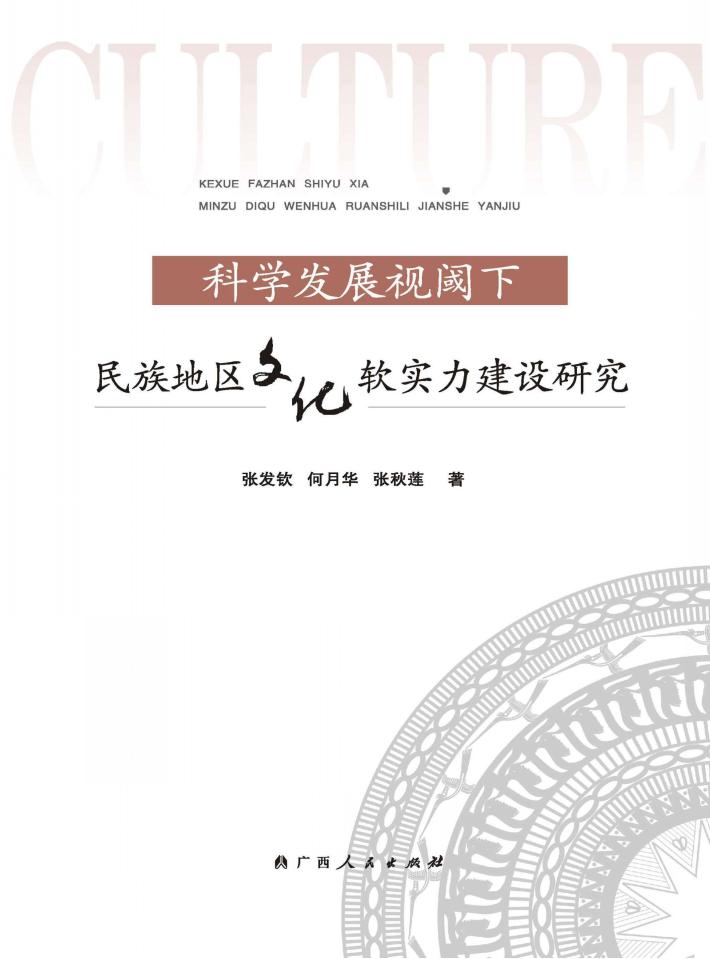 CULTURE

KEXUE FAZHAN SHIYU XIA
MINZU DIQU WENHUA RUANSHILI JIANSHE YANJIU

科学发展视阈下

民族地区文化软实力建设研究

张发钦 何月华 张秋莲 著

广西人民出版社